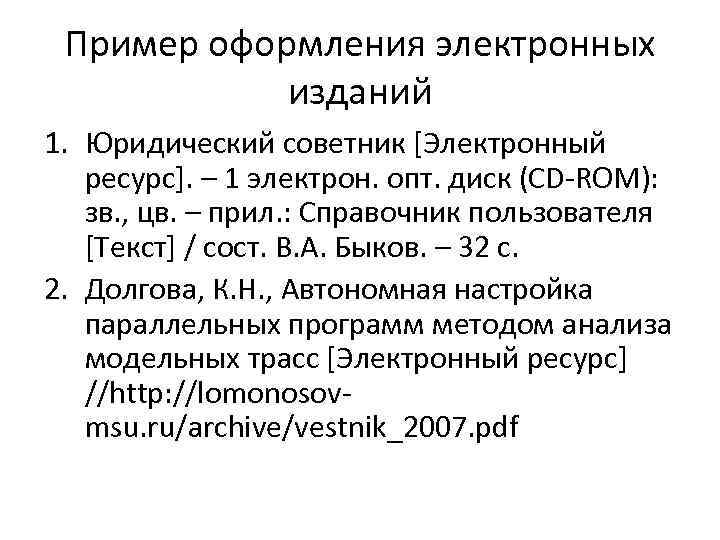 Пример оформления электронных изданий

1. Юридический советник [Электронный ресурс]. – 1 электрон. опт. диск (CD-ROM): зв., цв. – прил.: Справочник пользователя [Текст] / сост. В.А. Быков. – 32 с.

2. Долгова, К.Н., Автономная настройка параллельных программ методом анализа модельных трасс [Электронный ресурс] //http://lomonosov-msu.ru/archive/vestnik_2007.pdf